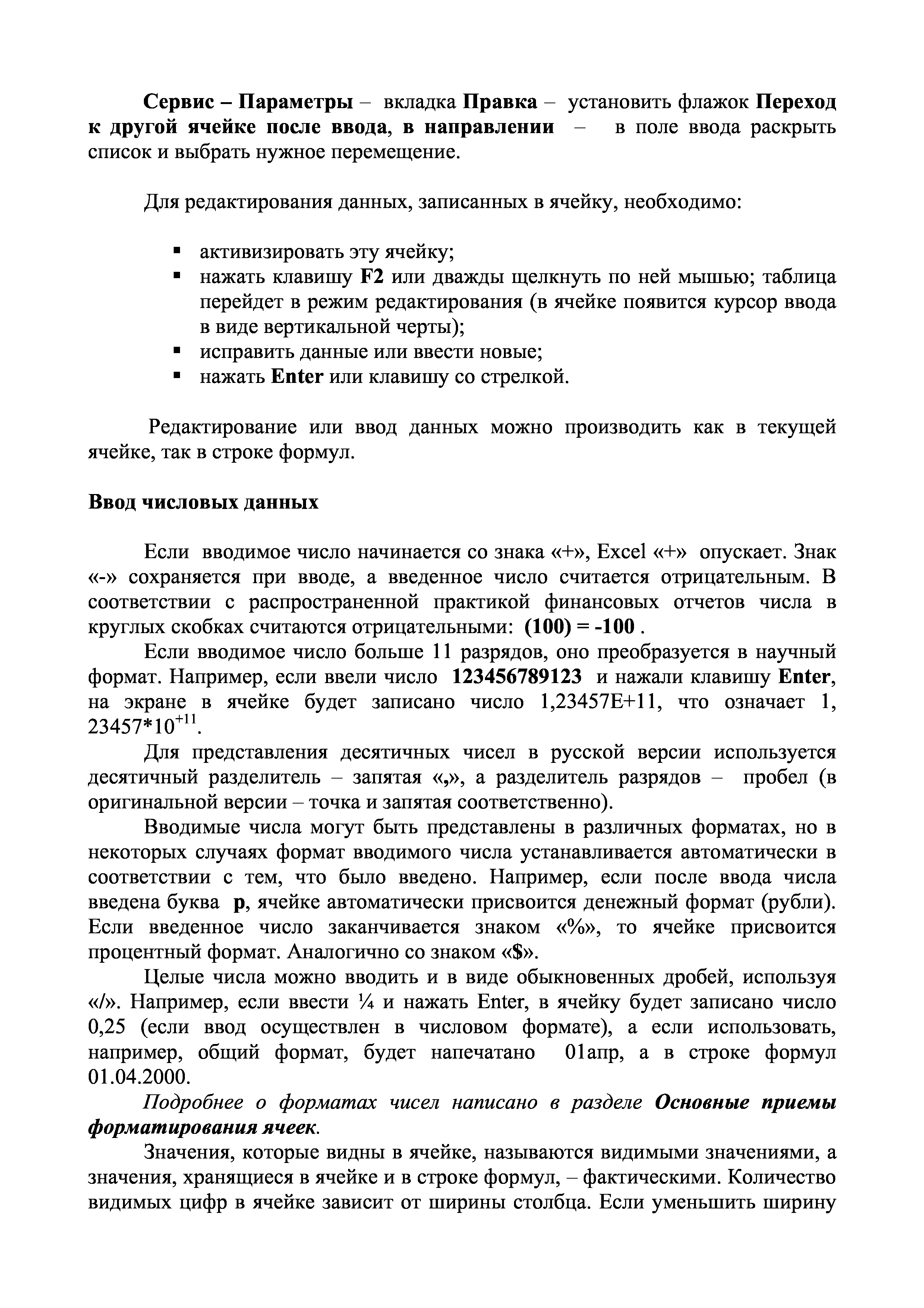 Сервис – Параметры – вкладка Правка – установить флажок Переход к другой ячейке после ввода, в направлении – в поле ввода раскрыть список и выбрать нужное перемещение.

Для редактирования данных, записанных в ячейку, необходимо:

▪ активизировать эту ячейку;
▪ нажать клавишу F2 или дважды щелкнуть по ней мышью; таблица перейдет в режим редактирования (в ячейке появится курсор ввода в виде вертикальной черты);
▪ исправить данные или ввести новые;
▪ нажать Enter или клавишу со стрелкой.

Редактирование или ввод данных можно производить как в текущей ячейке, так в строке формул.

Ввод числовых данных

Если вводимое число начинается со знака «+», Excel «+» опускает. Знак «-» сохраняется при вводе, а введенное число считается отрицательным. В соответствии с распространенной практикой финансовых отчетов числа в круглых скобках считаются отрицательными: (100) = -100 .

Если вводимое число больше 11 разрядов, оно преобразуется в научный формат. Например, если ввели число 123456789123 и нажали клавишу Enter, на экране в ячейке будет записано число 1,23457E+11, что означает 1, $23457*10^{+11}$.

Для представления десятичных чисел в русской версии используется десятичный разделитель – запятая «,», а разделитель разрядов – пробел (в оригинальной версии – точка и запятая соответственно).

Вводимые числа могут быть представлены в различных форматах, но в некоторых случаях формат вводимого числа устанавливается автоматически в соответствии с тем, что было введено. Например, если после ввода числа введена буква р, ячейке автоматически присвоится денежный формат (рубли). Если введенное число заканчивается знаком «%», то ячейке присвоится процентный формат. Аналогично со знаком «$».

Целые числа можно вводить и в виде обыкновенных дробей, используя «/». Например, если ввести ¼ и нажать Enter, в ячейку будет записано число 0,25 (если ввод осуществлен в числовом формате), а если использовать, например, общий формат, будет напечатано 01апр, а в строке формул 01.04.2000.

Подробнее о форматах чисел написано в разделе Основные приемы форматирования ячеек.

Значения, которые видны в ячейке, называются видимыми значениями, а значения, хранящиеся в ячейке и в строке формул, – фактическими. Количество видимых цифр в ячейке зависит от ширины столбца. Если уменьшить ширину